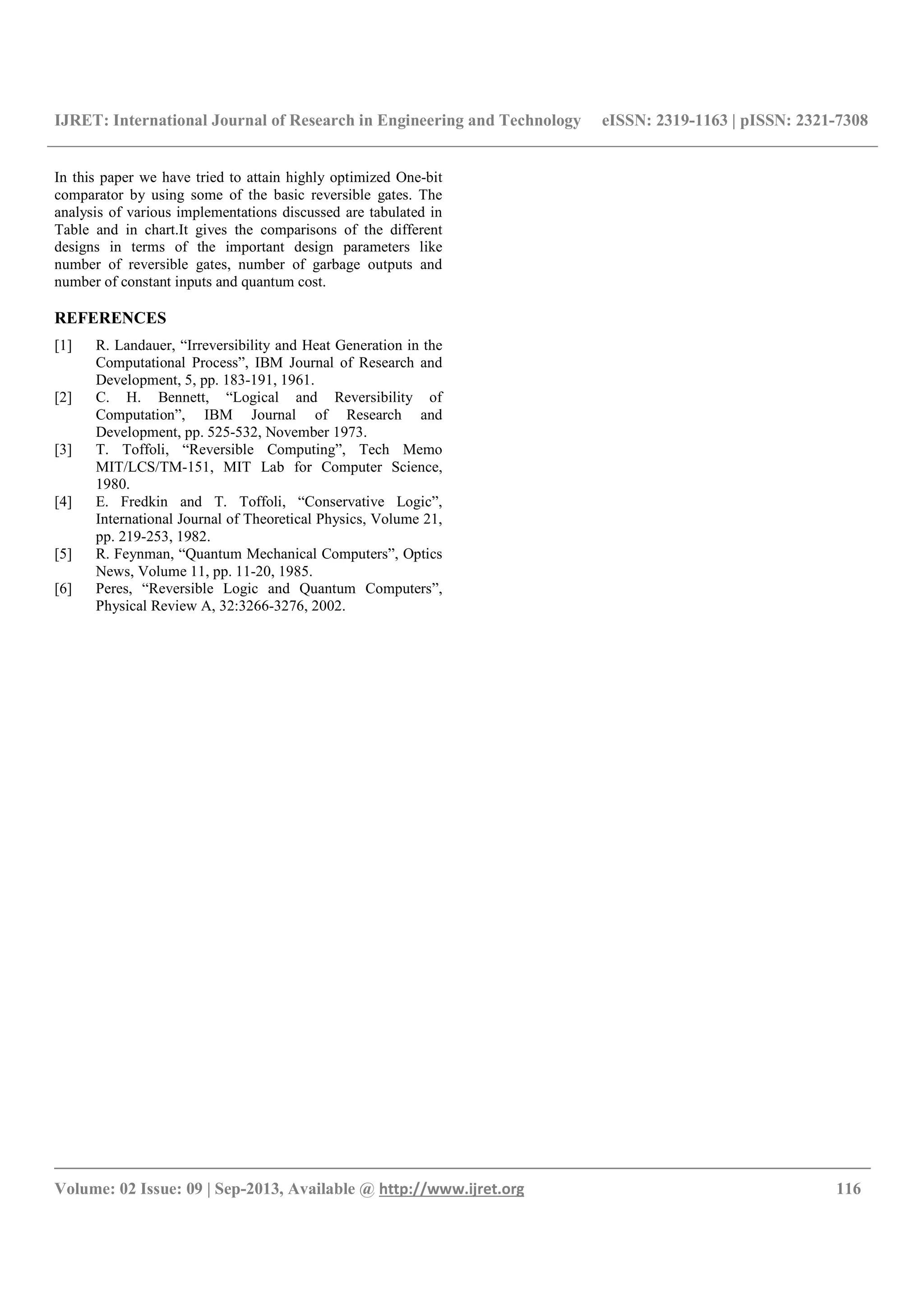 IJRET: International Journal of Research in Engineering and Technology eISSN: 2319-1163 | pISSN: 2321-7308

In this paper we have tried to attain highly optimized One-bit comparator by using some of the basic reversible gates. The analysis of various implementations discussed are tabulated in Table and in chart.It gives the comparisons of the different designs in terms of the important design parameters like number of reversible gates, number of garbage outputs and number of constant inputs and quantum cost.

REFERENCES

[1] R. Landauer, “Irreversibility and Heat Generation in the Computational Process”, IBM Journal of Research and Development, 5, pp. 183-191, 1961.

[2] C. H. Bennett, “Logical and Reversibility of Computation”, IBM Journal of Research and Development, pp. 525-532, November 1973.

[3] T. Toffoli, “Reversible Computing”, Tech Memo MIT/LCS/TM-151, MIT Lab for Computer Science, 1980.

[4] E. Fredkin and T. Toffoli, “Conservative Logic”, International Journal of Theoretical Physics, Volume 21, pp. 219-253, 1982.

[5] R. Feynman, “Quantum Mechanical Computers”, Optics News, Volume 11, pp. 11-20, 1985.

[6] Peres, “Reversible Logic and Quantum Computers”, Physical Review A, 32:3266-3276, 2002.

Volume: 02 Issue: 09 | Sep-2013, Available @ http://www.ijret.org 116